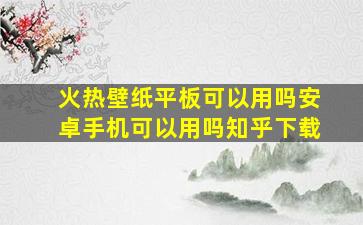 火热壁纸平板可以用吗安卓手机可以用吗知乎下载